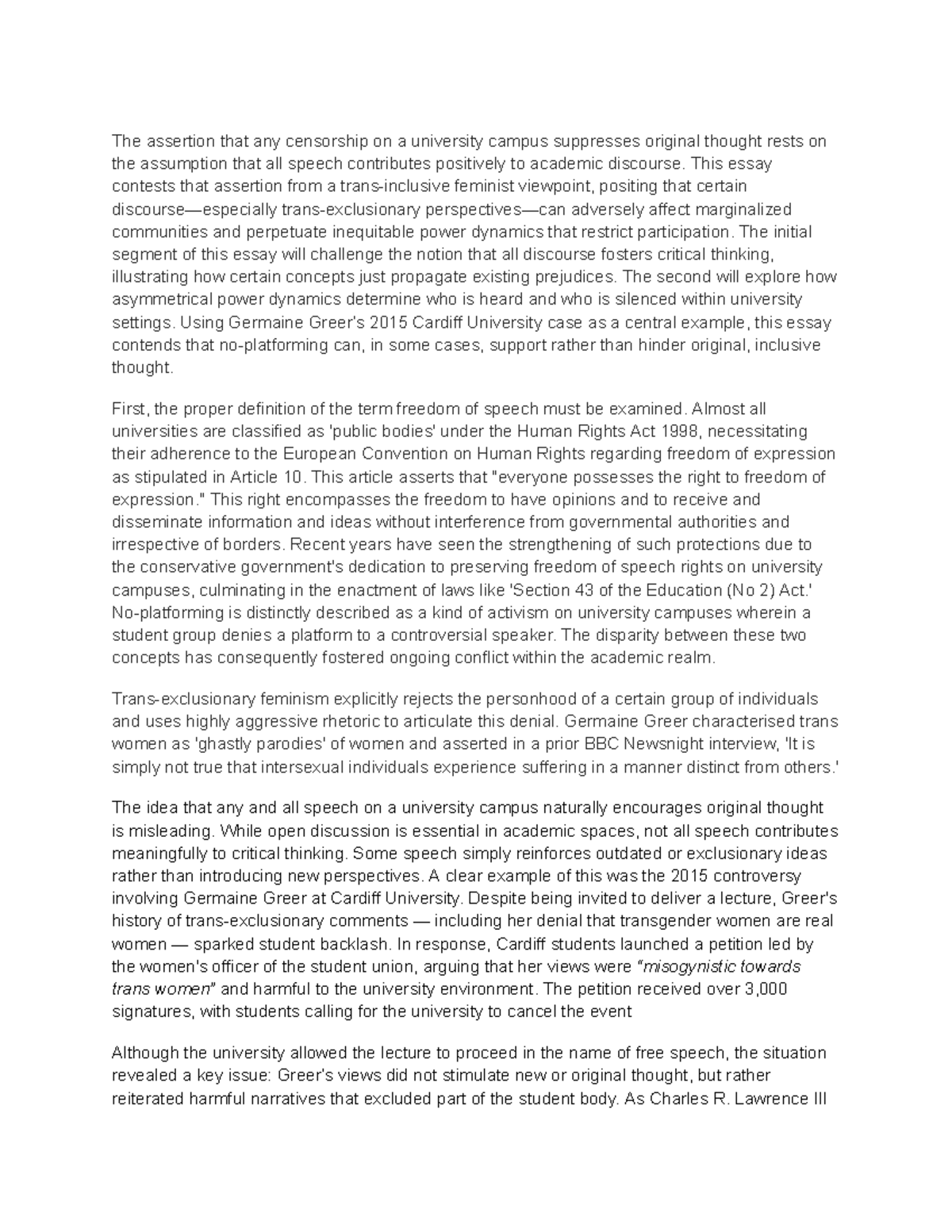 The assertion that any censorship on a university campus suppresses original thought rests on the assumption that all speech contributes positively to academic discourse. This essay contests that assertion from a trans-inclusive feminist viewpoint, positing that certain discourse—especially trans-exclusionary perspectives—can adversely affect marginalized communities and perpetuate inequitable power dynamics that restrict participation. The initial segment of this essay will challenge the notion that all discourse fosters critical thinking, illustrating how certain concepts just propagate existing prejudices. The second will explore how asymmetrical power dynamics determine who is heard and who is silenced within university settings. Using Germaine Greer's 2015 Cardiff University case as a central example, this essay contends that no-platforming can, in some cases, support rather than hinder original, inclusive thought.

First, the proper definition of the term freedom of speech must be examined. Almost all universities are classified as 'public bodies' under the Human Rights Act 1998, necessitating their adherence to the European Convention on Human Rights regarding freedom of expression as stipulated in Article 10. This article asserts that "everyone possesses the right to freedom of expression." This right encompasses the freedom to have opinions and to receive and disseminate information and ideas without interference from governmental authorities and irrespective of borders. Recent years have seen the strengthening of such protections due to the conservative government's dedication to preserving freedom of speech rights on university campuses, culminating in the enactment of laws like 'Section 43 of the Education (No 2) Act.' No-platforming is distinctly described as a kind of activism on university campuses wherein a student group denies a platform to a controversial speaker. The disparity between these two concepts has consequently fostered ongoing conflict within the academic realm.

Trans-exclusionary feminism explicitly rejects the personhood of a certain group of individuals and uses highly aggressive rhetoric to articulate this denial. Germaine Greer characterised trans women as 'ghastly parodies' of women and asserted in a prior BBC Newsnight interview, 'It is simply not true that intersexual individuals experience suffering in a manner distinct from others.'

The idea that any and all speech on a university campus naturally encourages original thought is misleading. While open discussion is essential in academic spaces, not all speech contributes meaningfully to critical thinking. Some speech simply reinforces outdated or exclusionary ideas rather than introducing new perspectives. A clear example of this was the 2015 controversy involving Germaine Greer at Cardiff University. Despite being invited to deliver a lecture, Greer's history of trans-exclusionary comments — including her denial that transgender women are real women — sparked student backlash. In response, Cardiff students launched a petition led by the women's officer of the student union, arguing that her views were "misogynistic towards trans women" and harmful to the university environment. The petition received over 3,000 signatures, with students calling for the university to cancel the event

Although the university allowed the lecture to proceed in the name of free speech, the situation revealed a key issue: Greer's views did not stimulate new or original thought, but rather reiterated harmful narratives that excluded part of the student body. As Charles R. Lawrence III